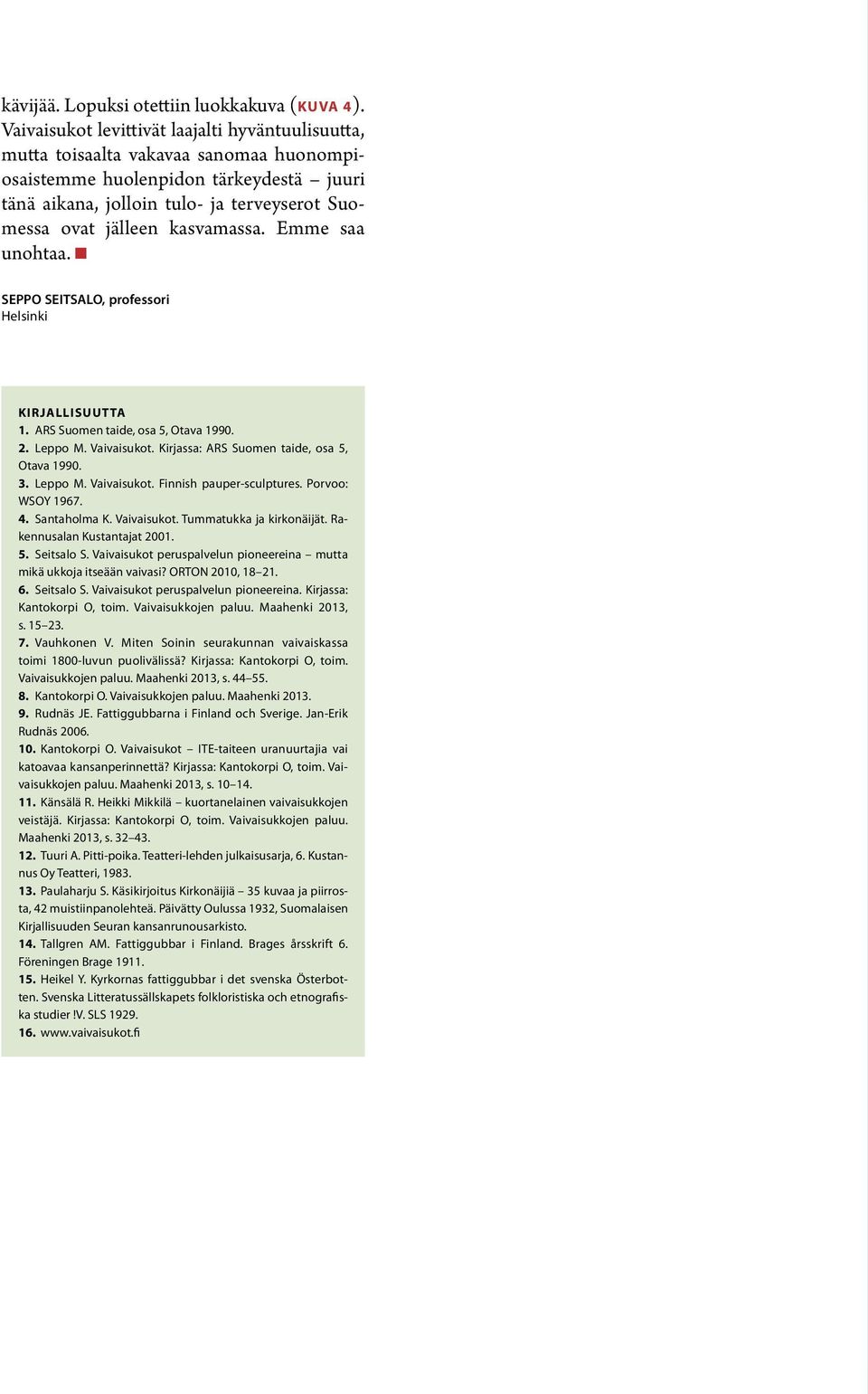 kävijää. Lopuksi otettiin luokkakuva (KUVA 4). Vaivaisukot levittivät laajalti hyväntuulisuutta, mutta toisaalta vakavaa sanomaa huonompiosaistemme huolenpidon tärkeydestä – juuri tänä aikana, jolloin tulo- ja terveyserot Suomessa ovat jälleen kasvamassa. Emme saa unohtaa.

SEPPO SEITSALO, professori
Helsinki

KIRJALLISUUTTA
1. ARS Suomen taide, osa 5, Otava 1990.
2. Leppo M. Vaivaisukot. Kirjassa: ARS Suomen taide, osa 5, Otava 1990.
3. Leppo M. Vaivaisukot. Finnish pauper-sculptures. Porvoo: WSOY 1967.
4. Santaholma K. Vaivaisukot. Tummatukka ja kirkonäijät. Rakennusalan Kustantajat 2001.
5. Seitsalo S. Vaivaisukot peruspalvelun pioneereina – mutta mikä ukkoja itseään vaivasi? ORTON 2010, 18–21.
6. Seitsalo S. Vaivaisukot peruspalvelun pioneereina. Kirjassa: Kantokorpi O, toim. Vaivaisukkojen paluu. Maahenki 2013, s. 15–23.
7. Vauhkonen V. Miten Soinin seurakunnan vaivaiskassa toimi 1800-luvun puolivälissä? Kirjassa: Kantokorpi O, toim. Vaivaisukkojen paluu. Maahenki 2013, s. 44–55.
8. Kantokorpi O. Vaivaisukkojen paluu. Maahenki 2013.
9. Rudnäs JE. Fattiggubbarna i Finland och Sverige. Jan-Erik Rudnäs 2006.
10. Kantokorpi O. Vaivaisukot – ITE-taiteen uranuurtajia vai katoavaa kansanperinnettä? Kirjassa: Kantokorpi O, toim. Vaivaisukkojen paluu. Maahenki 2013, s. 10–14.
11. Känsälä R. Heikki Mikkilä – kuortanelainen vaivaisukkojen veistäjä. Kirjassa: Kantokorpi O, toim. Vaivaisukkojen paluu. Maahenki 2013, s. 32–43.
12. Tuuri A. Pitti-poika. Teatteri-lehden julkaisusarja, 6. Kustannus Oy Teatteri, 1983.
13. Paulaharju S. Käsikirjoitus Kirkonäijiä – 35 kuvaa ja piirrosta, 42 muistiinpanolehteä. Päivätty Oulussa 1932, Suomalaisen Kirjallisuuden Seuran kansanrunousarkisto.
14. Tallgren AM. Fattiggubbar i Finland. Brages årsskrift 6. Föreningen Brage 1911.
15. Heikel Y. Kyrkornas fattiggubbar i det svenska Österbotten. Svenska Litteratussällskapets folkloristiska och etnografiska studier !V. SLS 1929.
16. www.vaivaisukot.fi